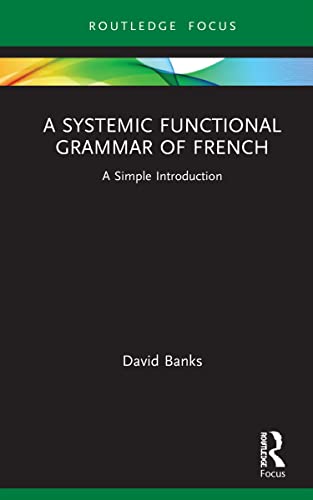 ROUTLEDGE FOCUS

A SYSTEMIC FUNCTIONAL GRAMMAR OF FRENCH

A Simple Introduction

David Banks

ROUTLEDGE

Focus